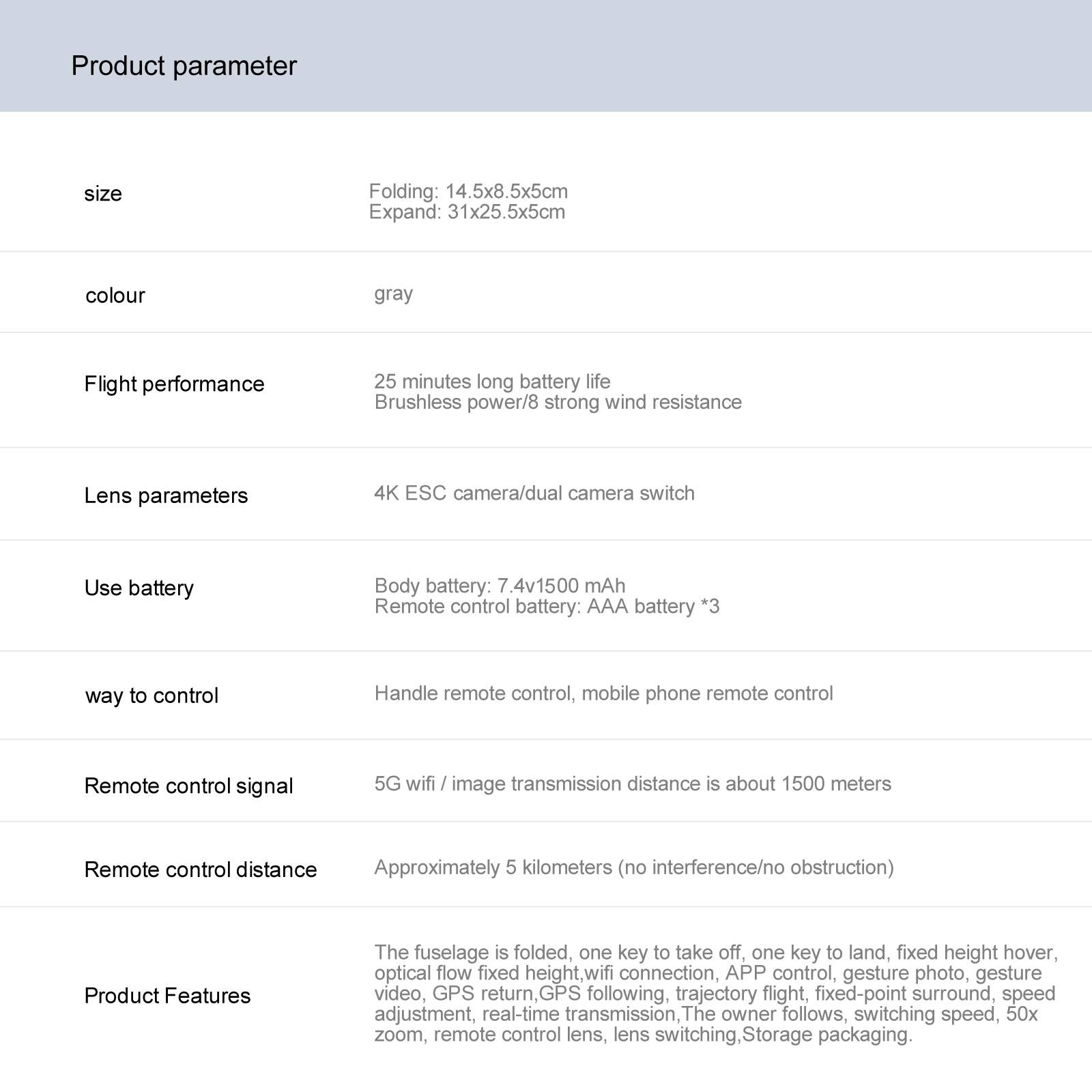 Product parameter

| size | Folding: 14.5x8.5x5cm Expand: 31x25.5x5cm |
|---|---|
| colour | gray |
| Flight performance | 25 minutes long battery life Brushless power/8 strong wind resistance |
| Lens parameters | 4K ESC camera/dual camera switch |
| Use battery | Body battery: 7.4v1500 mAh Remote control battery: AAA battery *3 |
| way to control | Handle remote control, mobile phone remote control |
| Remote control signal | 5G wifi / image transmission distance is about 1500 meters |
| Remote control distance | Approximately 5 kilometers (no interference/no obstruction) |
| Product Features | The fuselage is folded, one key to take off, one key to land, fixed height hover, optical flow fixed height,wifi connection, APP control, gesture photo, gesture video, GPS return,GPS following, trajectory flight, fixed-point surround, speed adjustment, real-time transmission,The owner follows, switching speed, 50x zoom, remote control lens, lens switching,Storage packaging. |